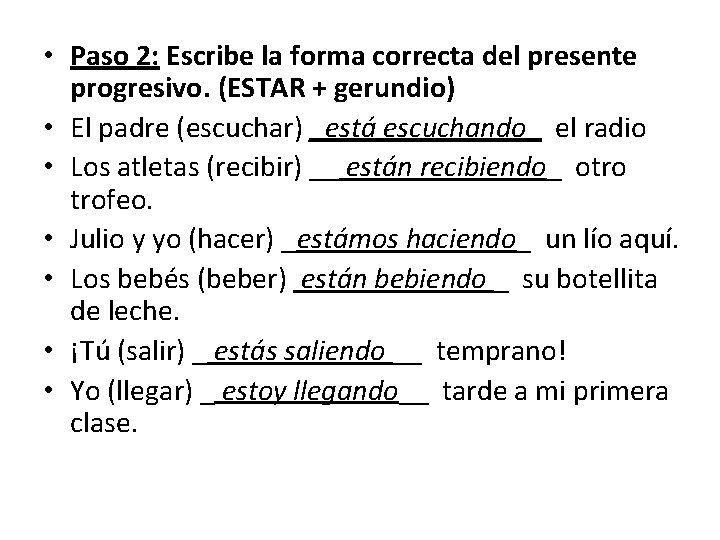 • Paso 2: Escribe la forma correcta del presente progresivo. (ESTAR + gerundio)
• El padre (escuchar) está escuchando el radio
• Los atletas (recibir) están recibiendo otro trofeo.
• Julio y yo (hacer) estámos haciendo un lío aquí.
• Los bebés (beber) están bebiendo su botellita de leche.
• ¡Tú (salir) estás saliendo temprano!
• Yo (llegar) estoy llegando tarde a mi primera clase.